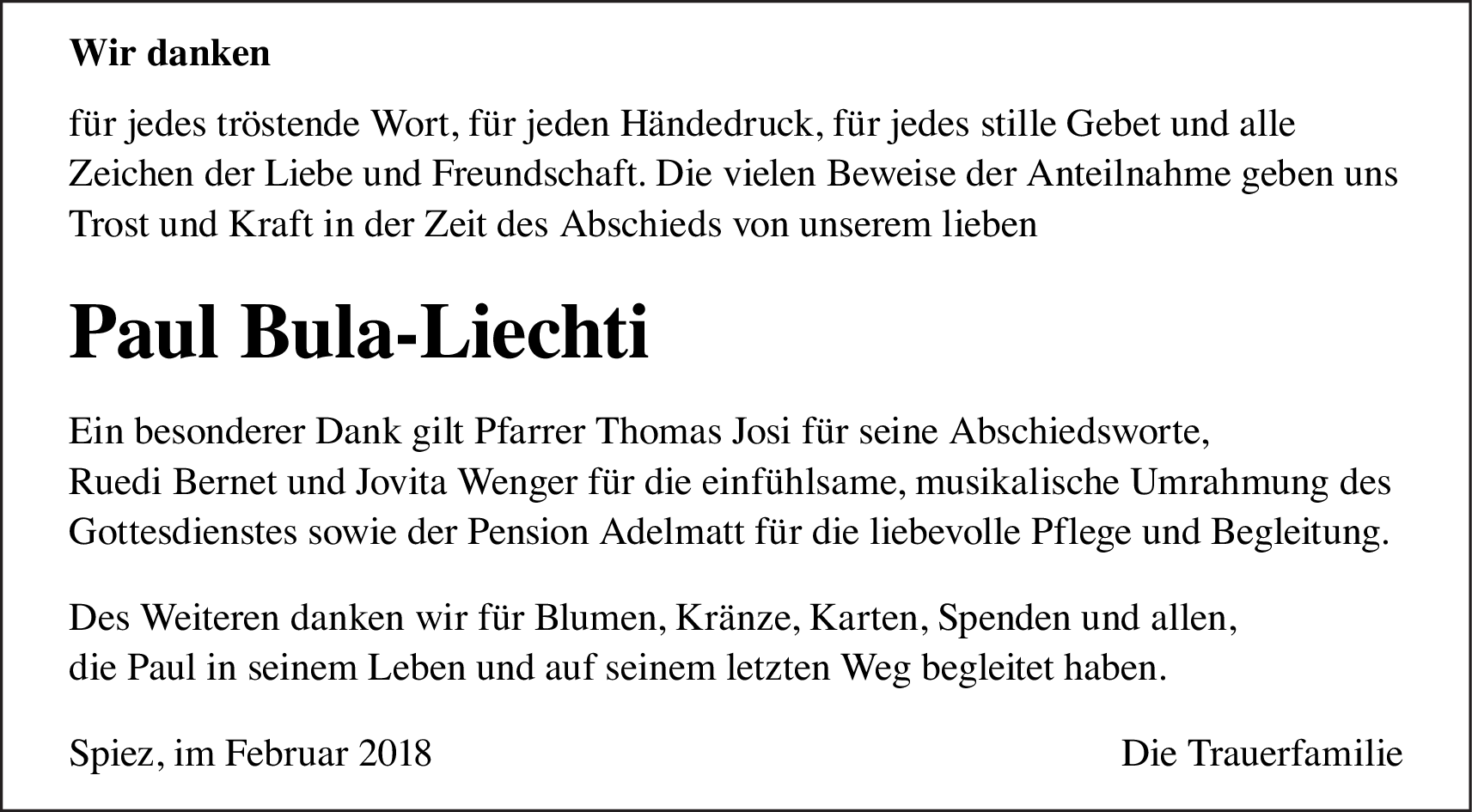 Wir danken

für jedes tröstende Wort, für jeden Händedruck, für jedes stille Gebet und alle Zeichen der Liebe und Freundschaft. Die vielen Beweise der Anteilnahme geben uns Trost und Kraft in der Zeit des Abschieds von unserem lieben

Paul Bula-Liechti

Ein besonderer Dank gilt Pfarrer Thomas Josi für seine Abschiedsworte, Ruedi Bernet und Jovita Wenger für die einfühlsame, musikalische Umrahmung des Gottesdienstes sowie der Pension Adelmatt für die liebevolle Pflege und Begleitung.

Des Weiteren danken wir für Blumen, Kränze, Karten, Spenden und allen, die Paul in seinem Leben und auf seinem letzten Weg begleitet haben.

Spiez, im Februar 2018

Die Trauerfamilie